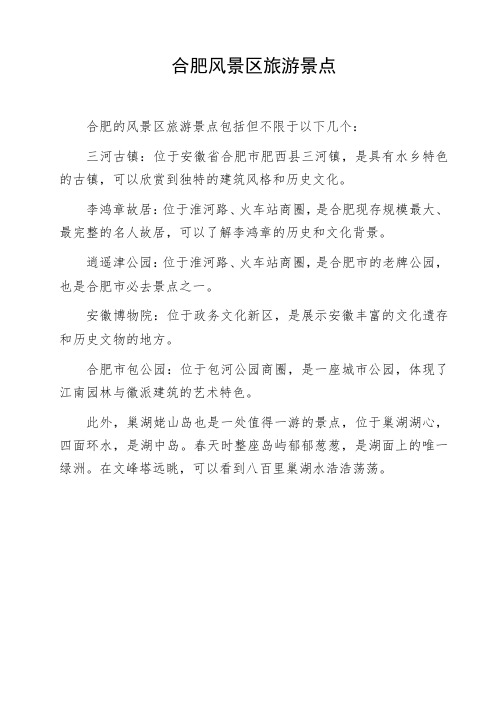 合肥风景区旅游景点

合肥的风景区旅游景点包括但不限于以下几个：

三河古镇：位于安徽省合肥市肥西县三河镇，是具有水乡特色的古镇，可以欣赏到独特的建筑风格和历史文化。

李鸿章故居：位于淮河路、火车站商圈，是合肥现存规模最大、最完整的名人故居，可以了解李鸿章的历史和文化背景。

逍遥津公园：位于淮河路、火车站商圈，是合肥市的老牌公园，也是合肥市必去景点之一。

安徽博物院：位于政务文化新区，是展示安徽丰富的文化遗存和历史文物的地方。

合肥市包公园：位于包河公园商圈，是一座城市公园，体现了江南园林与徽派建筑的艺术特色。

此外，巢湖姥山岛也是一处值得一游的景点，位于巢湖湖心，四面环水，是湖中岛。春天时整座岛屿郁郁葱葱，是湖面上的唯一绿洲。在文峰塔远眺，可以看到八百里巢湖水浩浩荡荡。